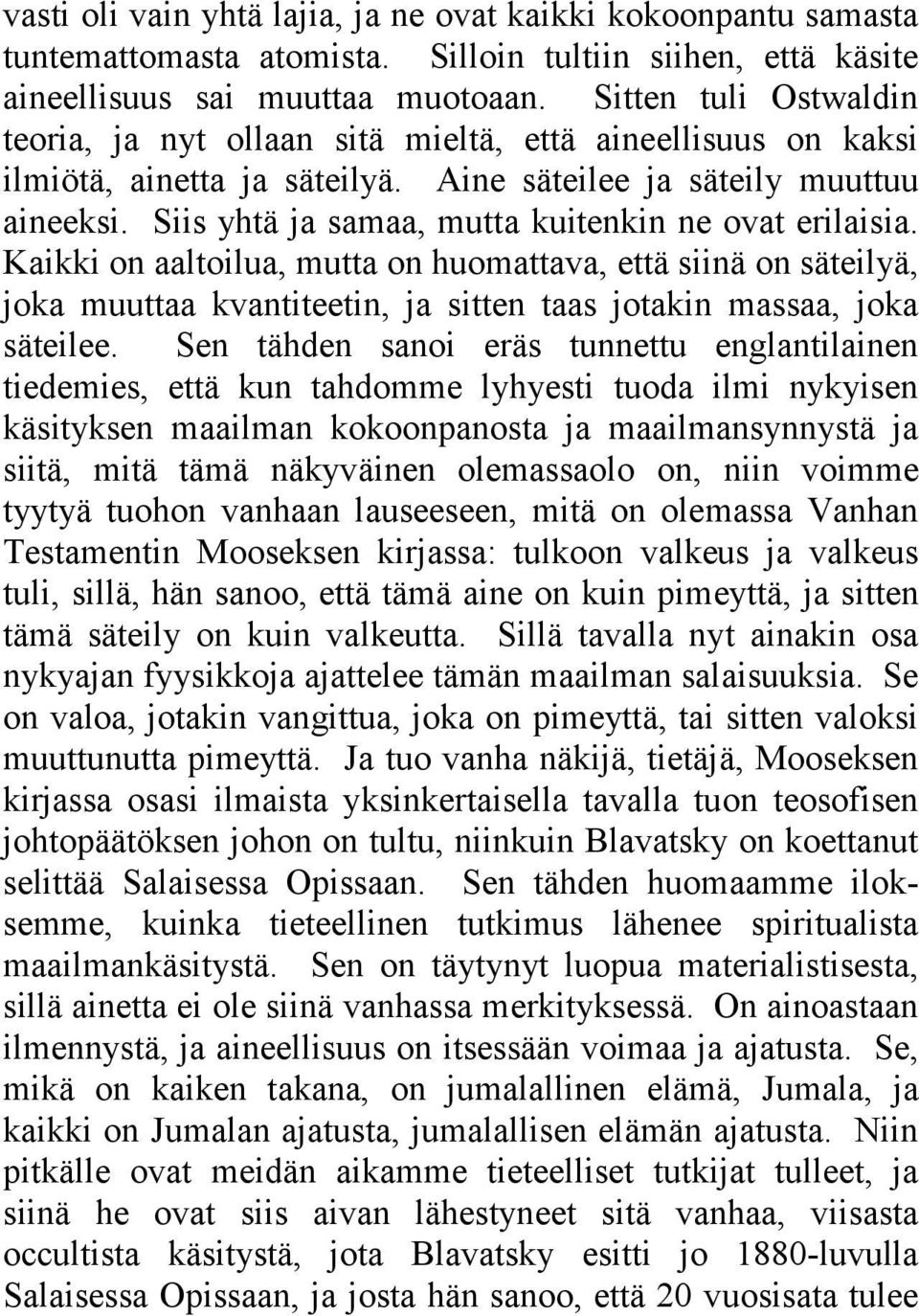 vasti oli vain yhtä lajia, ja ne ovat kaikki kokoonpantu samasta tuntemattomasta atomista. Silloin tultiin siihen, että käsite aineellisuus sai muuttaa muotoaan. Sitten tuli Ostwaldin teoria, ja nyt ollaan sitä mieltä, että aineellisuus on kaksi ilmiötä, ainetta ja säteilyä. Aine säteilee ja säteily muuttuu aineeksi. Siis yhtä ja samaa, mutta kuitenkin ne ovat erilaisia. Kaikki on aaltoilua, mutta on huomattava, että siinä on säteilyä, joka muuttaa kvantiteetin, ja sitten taas jotakin massaa, joka säteilee. Sen tähden sanoi eräs tunnettu englantilainen tiedemies, että kun tahdomme lyhyesti tuoda ilmi nykyisen käsityksen maailman kokoonpanosta ja maailmansynnystä ja siitä, mitä tämä näkyväinen olemassaolo on, niin voimme tyytyä tuohon vanhaan lauseeseen, mitä on olemassa Vanhan Testamentin Mooseksen kirjassa: tulkoon valkeus ja valkeus tuli, sillä, hän sanoo, että tämä aine on kuin pimeyttä, ja sitten tämä säteily on kuin valkeutta. Sillä tavalla nyt ainakin osa nykyajan fyysikkoja ajattelee tämän maailman salaisuuksia. Se on valoa, jotakin vangittua, joka on pimeyttä, tai sitten valoksi muuttunutta pimeyttä. Ja tuo vanha näkijä, tietäjä, Mooseksen kirjassa osasi ilmaista yksinkertaisella tavalla tuon teosofisen johtopäätöksen johon on tultu, niinkuin Blavatsky on koettanut selittää Salaisessa Opissaan. Sen tähden huomaamme iloksemme, kuinka tieteellinen tutkimus lähenee spiritualista maailmankäsitystä. Sen on täytynyt luopua materialistisesta, sillä ainetta ei ole siinä vanhassa merkityksessä. On ainoastaan ilmennystä, ja aineellisuus on itsessään voimaa ja ajatusta. Se, mikä on kaiken takana, on jumalallinen elämä, Jumala, ja kaikki on Jumalan ajatusta, jumalallisen elämän ajatusta. Niin pitkälle ovat meidän aikamme tieteelliset tutkijat tulleet, ja siinä he ovat siis aivan lähestyneet sitä vanhaa, viisasta occultista käsitystä, jota Blavatsky esitti jo 1880-luvulla Salaisessa Opissaan, ja josta hän sanoo, että 20 vuosisata tulee